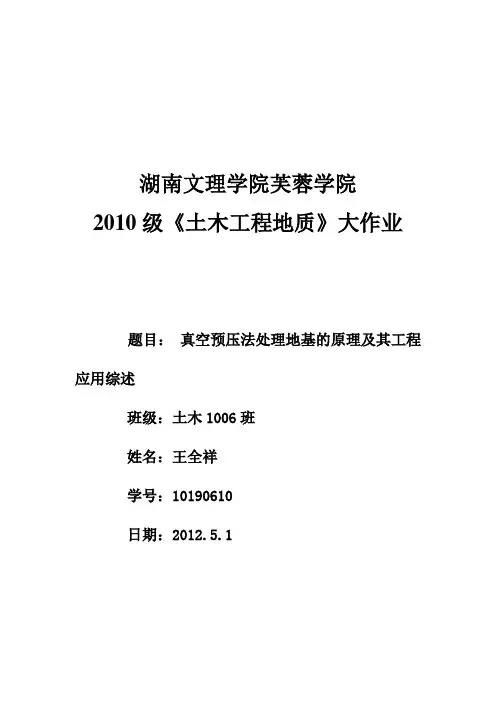 湖南文理学院芙蓉学院
2010 级《土木工程地质》大作业

题目： 真空预压法处理地基的原理及其工程应用综述

班级：土木 1006 班

姓名：王全祥

学号：10190610

日期：2012.5.1